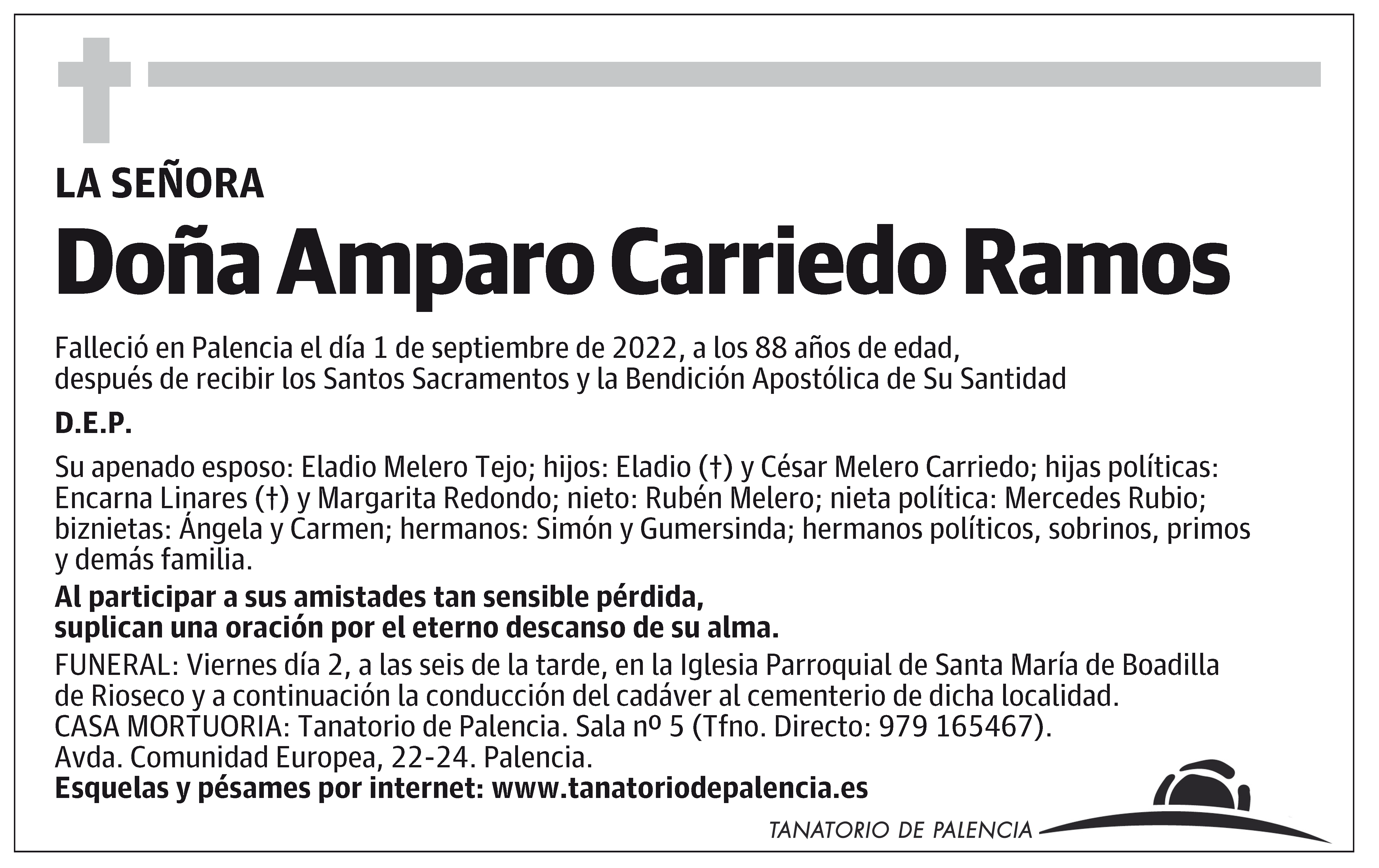 LA SEÑORA

Doña Amparo Carriedo Ramos

Falleció en Palencia el día 1 de septiembre de 2022, a los 88 años de edad, después de recibir los Santos Sacramentos y la Bendición Apostólica de Su Santidad

D.E.P.

Su apenado esposo: Eladio Melero Tejo; hijos: Eladio (†) y César Melero Carriedo; hijas políticas: Encarna Linares (†) y Margarita Redondo; nieto: Rubén Melero; nieta política: Mercedes Rubio; biznietas: Ángela y Carmen; hermanos: Simón y Gumersinda; hermanos políticos, sobrinos, primos y demás familia.

Al participar a sus amistades tan sensible pérdida, suplican una oración por el eterno descanso de su alma.

FUNERAL: Viernes día 2, a las seis de la tarde, en la Iglesia Parroquial de Santa María de Boadilla de Rioseco y a continuación la conducción del cadáver al cementerio de dicha localidad.
CASA MORTUORIA: Tanatorio de Palencia. Sala nº 5 (Tfno. Directo: 979 165467).
Avda. Comunidad Europea, 22-24. Palencia.
Esquelas y pésames por internet: www.tanatoriodepalencia.es

TANATORIO DE PALENCIA